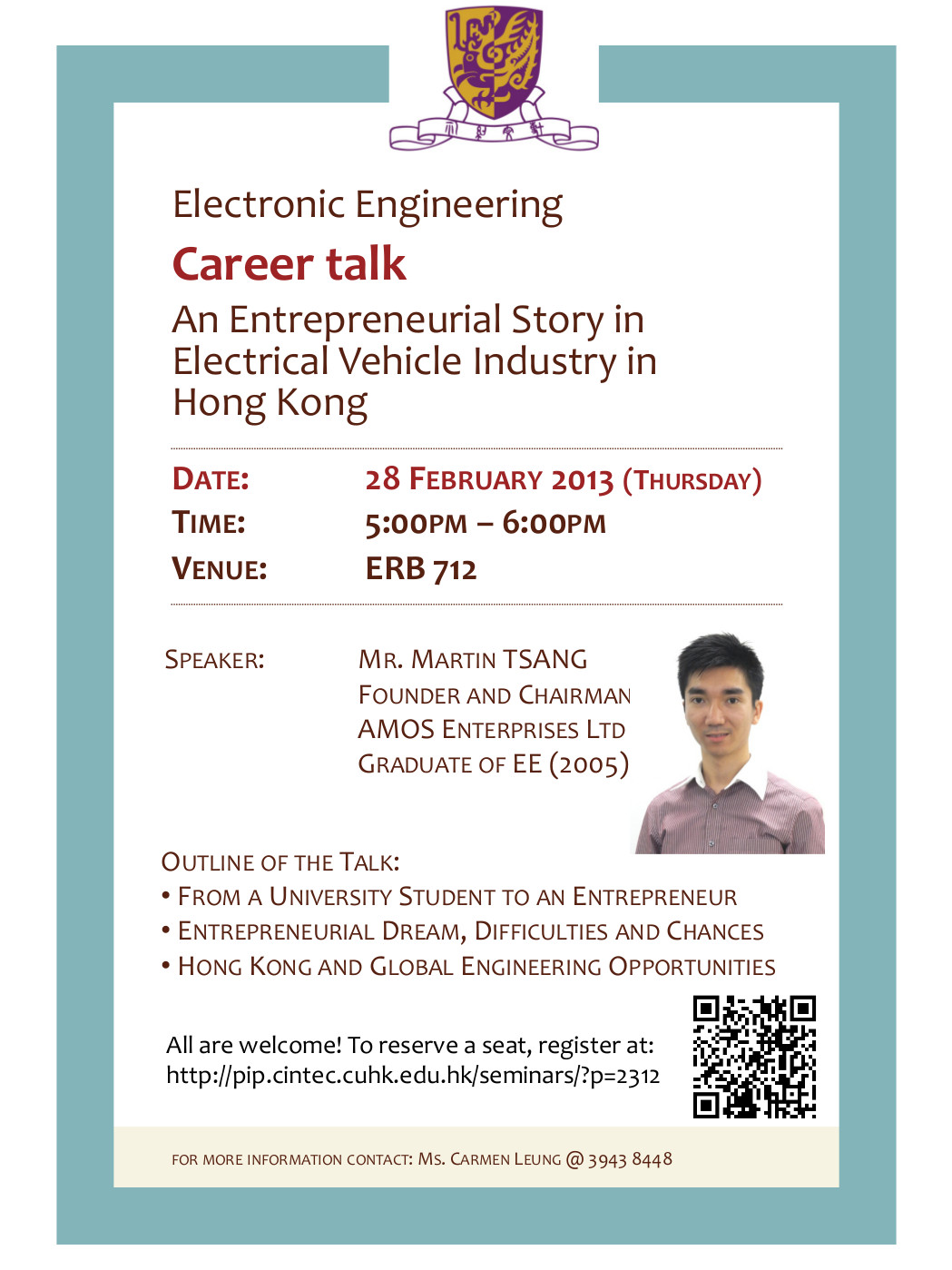 Electronic Engineering

Career talk

An Entrepreneurial Story in Electrical Vehicle Industry in Hong Kong

DATE: 28 FEBRUARY 2013 (THURSDAY)
TIME: 5:00PM – 6:00PM
VENUE: ERB 712

SPEAKER: MR. MARTIN TSANG
FOUNDER AND CHAIRMAN
AMOS ENTERPRISES LTD
GRADUATE OF EE (2005)

OUTLINE OF THE TALK:
• FROM A UNIVERSITY STUDENT TO AN ENTREPRENEUR
• ENTREPRENEURIAL DREAM, DIFFICULTIES AND CHANCES
• HONG KONG AND GLOBAL ENGINEERING OPPORTUNITIES

All are welcome! To reserve a seat, register at:
http://pip.cintec.cuhk.edu.hk/seminars/?p=2312

FOR MORE INFORMATION CONTACT: MS. CARMEN LEUNG @ 3943 8448